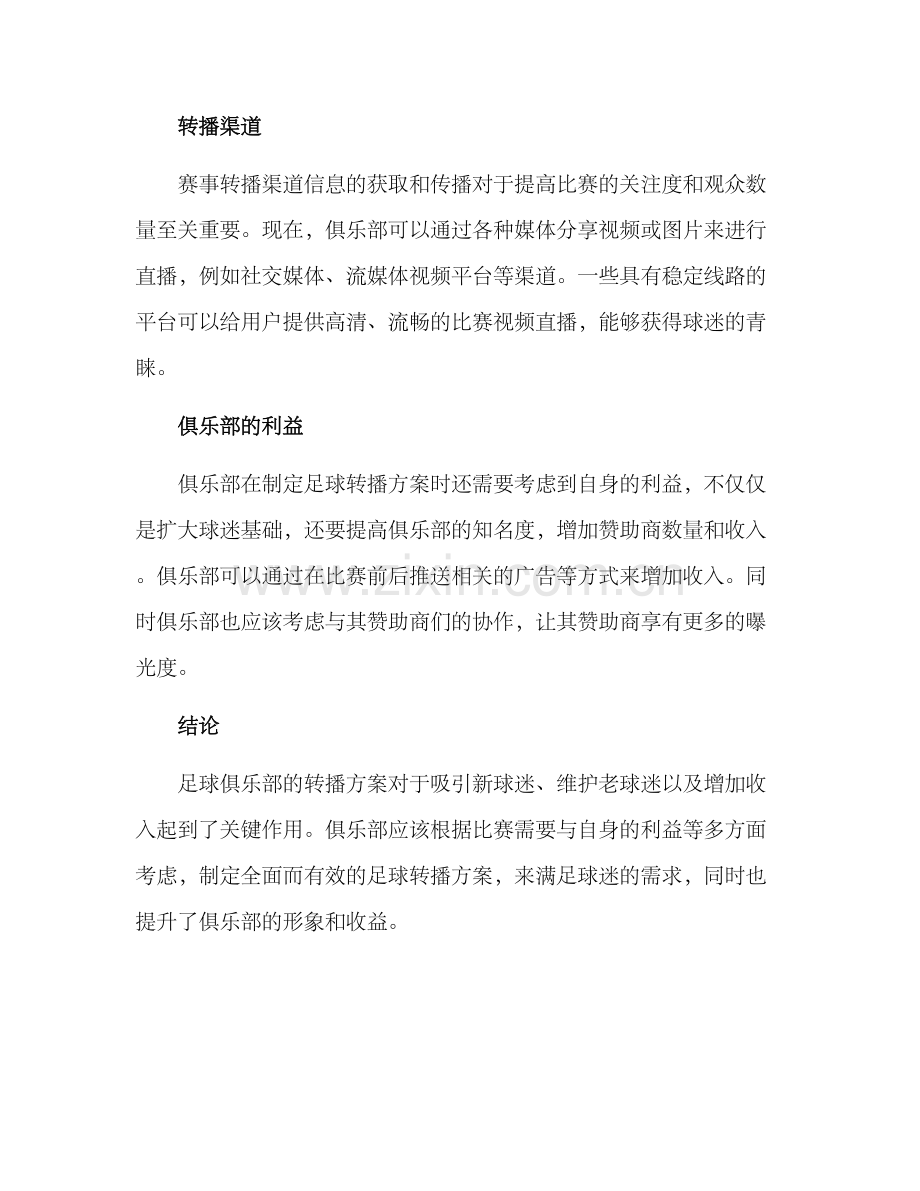 转播渠道

赛事转播渠道信息的获取和传播对于提高比赛的关注度和观众数量至关重要。现在，俱乐部可以通过各种媒体分享视频或图片来进行直播，例如社交媒体、流媒体视频平台等渠道。一些具有稳定线路的平台可以给用户提供高清、流畅的比赛视频直播，能够获得球迷的青睐。

俱乐部的利益

俱乐部在制定足球转播方案时还需要考虑到自身的利益，不仅仅是扩大球迷基础，还要提高俱乐部的知名度，增加赞助商数量和收入。俱乐部可以通过在比赛前后推送相关的广告等方式来增加收入。同时俱乐部也应该考虑与其赞助商们的协作，让其赞助商享有更多的曝光度。

结论

足球俱乐部的转播方案对于吸引新球迷、维护老球迷以及增加收入起到了关键作用。俱乐部应该根据比赛需要与自身的利益等多方面考虑，制定全面而有效的足球转播方案，来满足球迷的需求，同时也提升了俱乐部的形象和收益。

www.zixin.com.cn